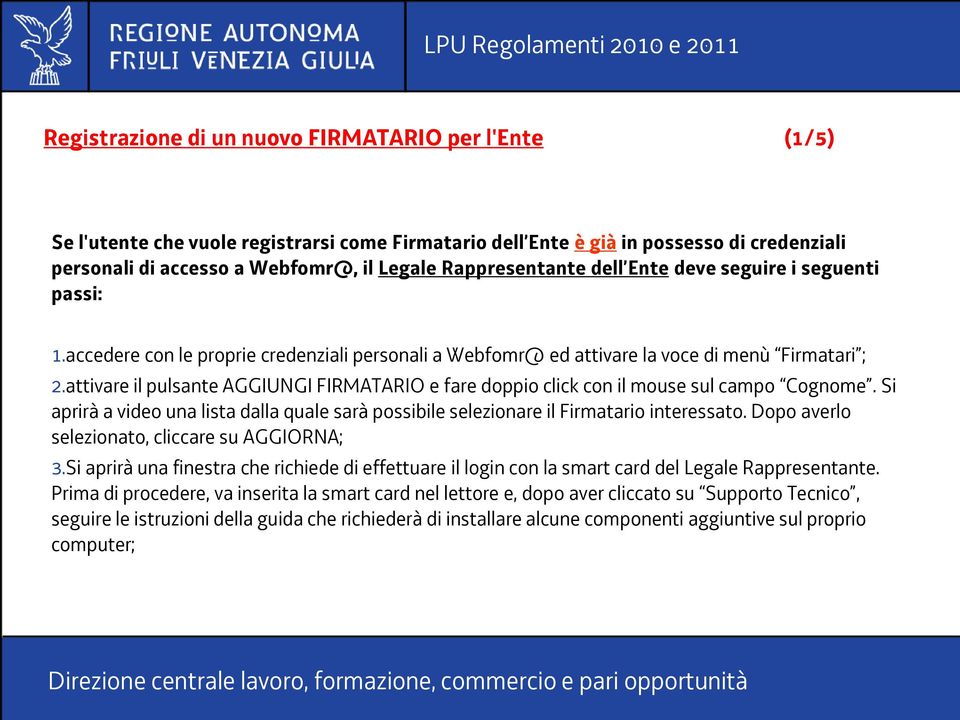 REGIONE AUTONOMA
FRIULI VENEZIA GIULIA

LPU Regolamenti 2010 e 2011

Registrazione di un nuovo FIRMATARIO per l'Ente (1/5)

Se l'utente che vuole registrarsi come Firmatario dell'Ente è già in possesso di credenziali personali di accesso a Webfomr@, il Legale Rappresentante dell'Ente deve seguire i seguenti passi:

1.accedere con le proprie credenziali personali a Webfomr@ ed attivare la voce di menù "Firmatari";
2.attivare il pulsante AGGIUNGI FIRMATARIO e fare doppio click con il mouse sul campo "Cognome". Si aprirà a video una lista dalla quale sarà possibile selezionare il Firmatario interessato. Dopo averlo selezionato, cliccare su AGGIORNA;
3.Si aprirà una finestra che richiede di effettuare il login con la smart card del Legale Rappresentante. Prima di procedere, va inserita la smart card nel lettore e, dopo aver cliccato su "Supporto Tecnico", seguire le istruzioni della guida che richiederà di installare alcune componenti aggiuntive sul proprio computer;

Direzione centrale lavoro, formazione, commercio e pari opportunità